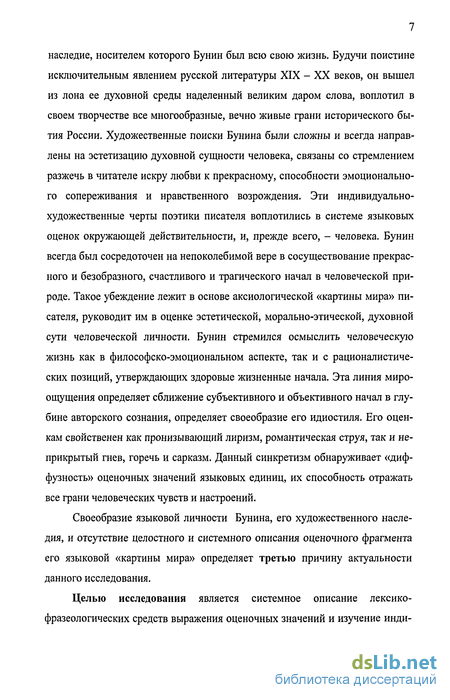 7

наследие, носителем которого Бунин был всю свою жизнь. Будучи поистине исключительным явлением русской литературы XIX – XX веков, он вышел из лона ее духовной среды наделенный великим даром слова, воплотил в своем творчестве все многообразные, вечно живые грани исторического бытия России. Художественные поиски Бунина были сложны и всегда направлены на эстетизацию духовной сущности человека, связаны со стремлением разжечь в читателе искру любви к прекрасному, способности эмоционального сопереживания и нравственного возрождения. Эти индивидуально-художественные черты поэтики писателя воплотились в системе языковых оценок окружающей действительности, и, прежде всего, – человека. Бунин всегда был сосредоточен на непоколебимой вере в сосуществование прекрасного и безобразного, счастливого и трагического начал в человеческой природе. Такое убеждение лежит в основе аксиологической «картины мира» писателя, руководит им в оценке эстетической, морально-этической, духовной сути человеческой личности. Бунин стремился осмыслить человеческую жизнь как в философско-эмоциональном аспекте, так и с рационалистических позиций, утверждающих здоровые жизненные начала. Эта линия мироощущения определяет сближение субъективного и объективного начал в глубине авторского сознания, определяет своеобразие его идиостиля. Его оценкам свойственен как пронизывающий лиризм, романтическая струя, так и неприкрытый гнев, горечь и сарказм. Данный синкретизм обнаруживает «диффузность» оценочных значений языковых единиц, их способность отражать все грани человеческих чувств и настроений.

Своеобразие языковой личности Бунина, его художественного наследия, и отсутствие целостного и системного описания оценочного фрагмента его языковой «картины мира» определяет третью причину актуальности данного исследования.

Целью исследования является системное описание лексико-фразеологических средств выражения оценочных значений и изучение инди-

dsLib.net
библиотека диссертаций